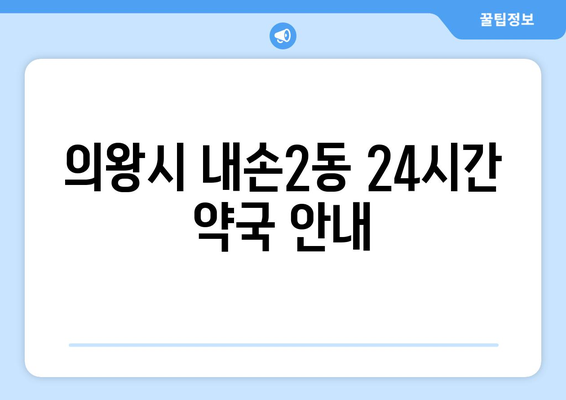 꿀팁정보

의왕시 내손2동 24시간 약국 안내